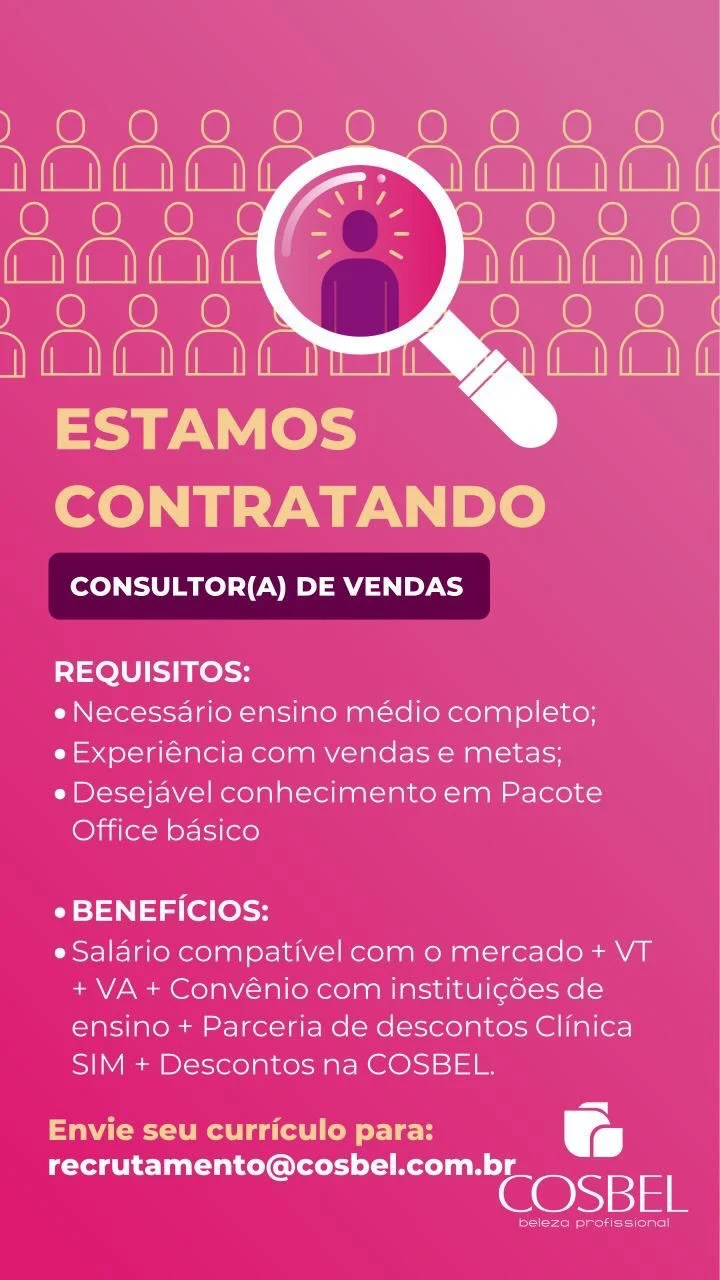 ESTAMOS CONTRATANDO

CONSULTOR(A) DE VENDAS

REQUISITOS:
• Necessário ensino médio completo;
• Experiência com vendas e metas;
• Desejável conhecimento em Pacote Office básico

• BENEFÍCIOS:
• Salário compatível com o mercado + VT + VA + Convênio com instituições de ensino + Parceria de descontos Clínica SIM + Descontos na COSBEL.

Envie seu currículo para:
recrutamento@cosbel.com.br

COSBEL
beleza profissional